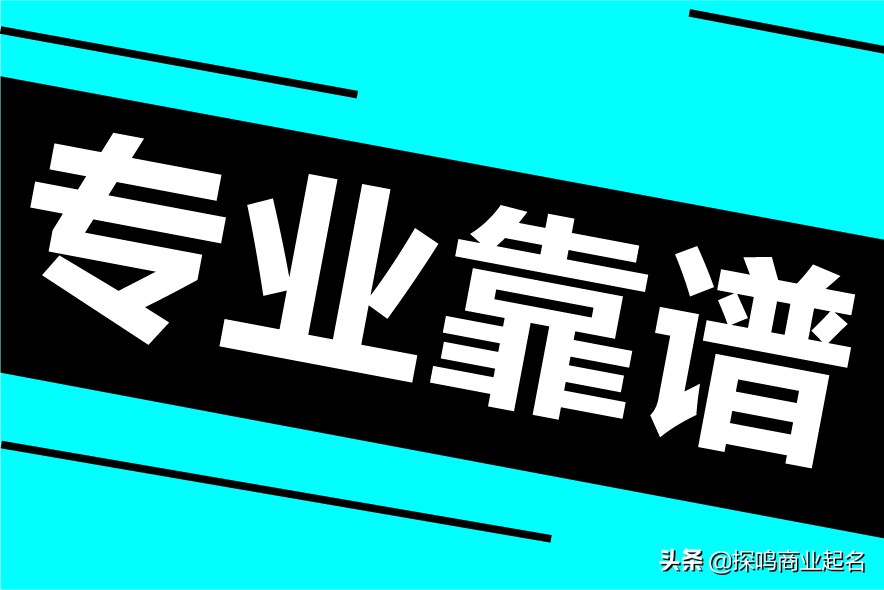 专业靠谱

头条 @探鸣商业起名